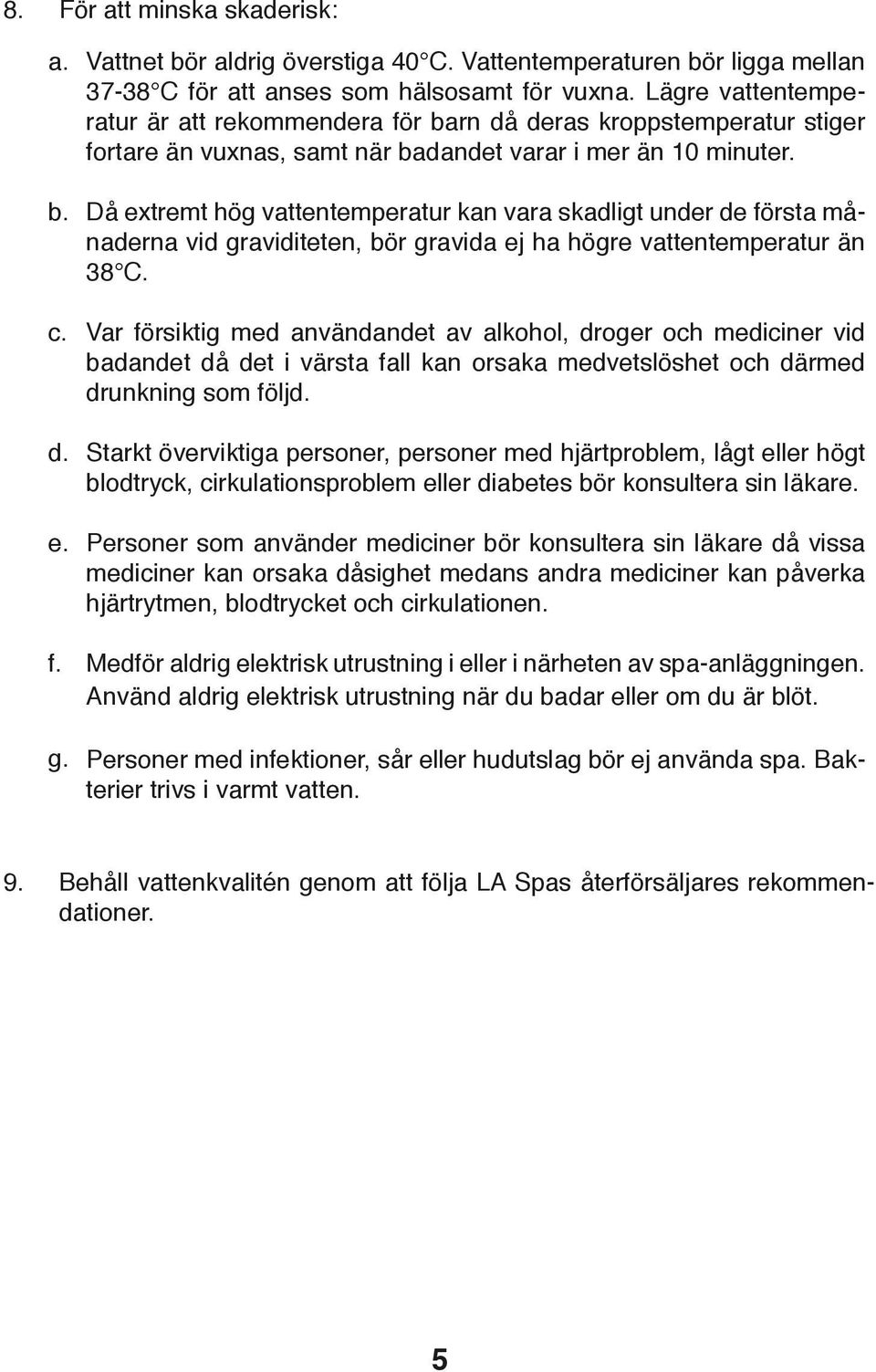 8. För att minska skaderisk:

a. Vattnet bör aldrig överstiga 40°C. Vattentemperaturen bör ligga mellan 37-38°C för att anses som hälsosamt för vuxna. Lägre vattentemperatur är att rekommendera för barn då deras kroppstemperatur stiger fortare än vuxnas, samt när badandet varar i mer än 10 minuter.

b. Då extremt hög vattentemperatur kan vara skadligt under de första månaderna vid graviditeten, bör gravida ej ha högre vattentemperatur än 38°C.

c. Var försiktig med användandet av alkohol, droger och mediciner vid badandet då det i värsta fall kan orsaka medvetslöshet och därmed drunkning som följd.

d. Starkt överviktiga personer, personer med hjärtproblem, lågt eller högt blodtryck, cirkulationsproblem eller diabetes bör konsultera sin läkare.

e. Personer som använder mediciner bör konsultera sin läkare då vissa mediciner kan orsaka dåsighet medans andra mediciner kan påverka hjärtrytmen, blodtrycket och cirkulationen.

f. Medför aldrig elektrisk utrustning i eller i närheten av spa-anläggningen. Använd aldrig elektrisk utrustning när du badar eller om du är blöt.

g. Personer med infektioner, sår eller hudutslag bör ej använda spa. Bakterier trivs i varmt vatten.

9. Behåll vattenkvalitén genom att följa LA Spas återförsäljares rekommendationer.

5